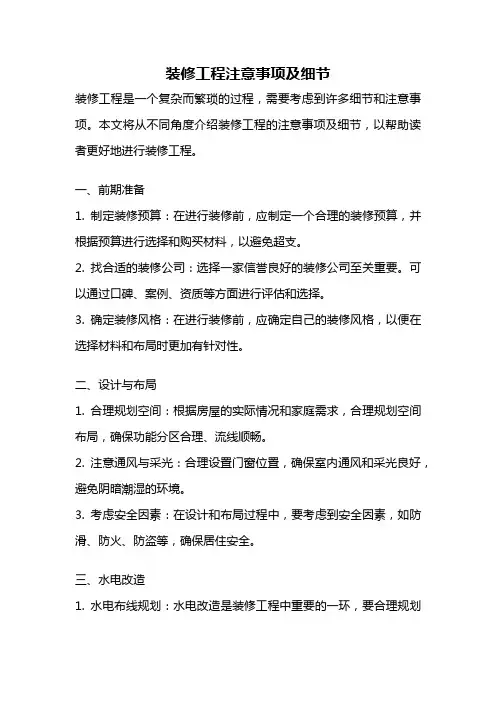 装修工程注意事项及细节

装修工程是一个复杂而繁琐的过程，需要考虑到许多细节和注意事项。本文将从不同角度介绍装修工程的注意事项及细节，以帮助读者更好地进行装修工程。

一、前期准备

1. 制定装修预算：在进行装修前，应制定一个合理的装修预算，并根据预算进行选择和购买材料，以避免超支。

2. 找合适的装修公司：选择一家信誉良好的装修公司至关重要。可以通过口碑、案例、资质等方面进行评估和选择。

3. 确定装修风格：在进行装修前，应确定自己的装修风格，以便在选择材料和布局时更加有针对性。

二、设计与布局

1. 合理规划空间：根据房屋的实际情况和家庭需求，合理规划空间布局，确保功能分区合理、流线顺畅。

2. 注意通风与采光：合理设置门窗位置，确保室内通风和采光良好，避免阴暗潮湿的环境。

3. 考虑安全因素：在设计和布局过程中，要考虑到安全因素，如防滑、防火、防盗等，确保居住安全。

三、水电改造

1. 水电布线规划：水电改造是装修工程中重要的一环，要合理规划